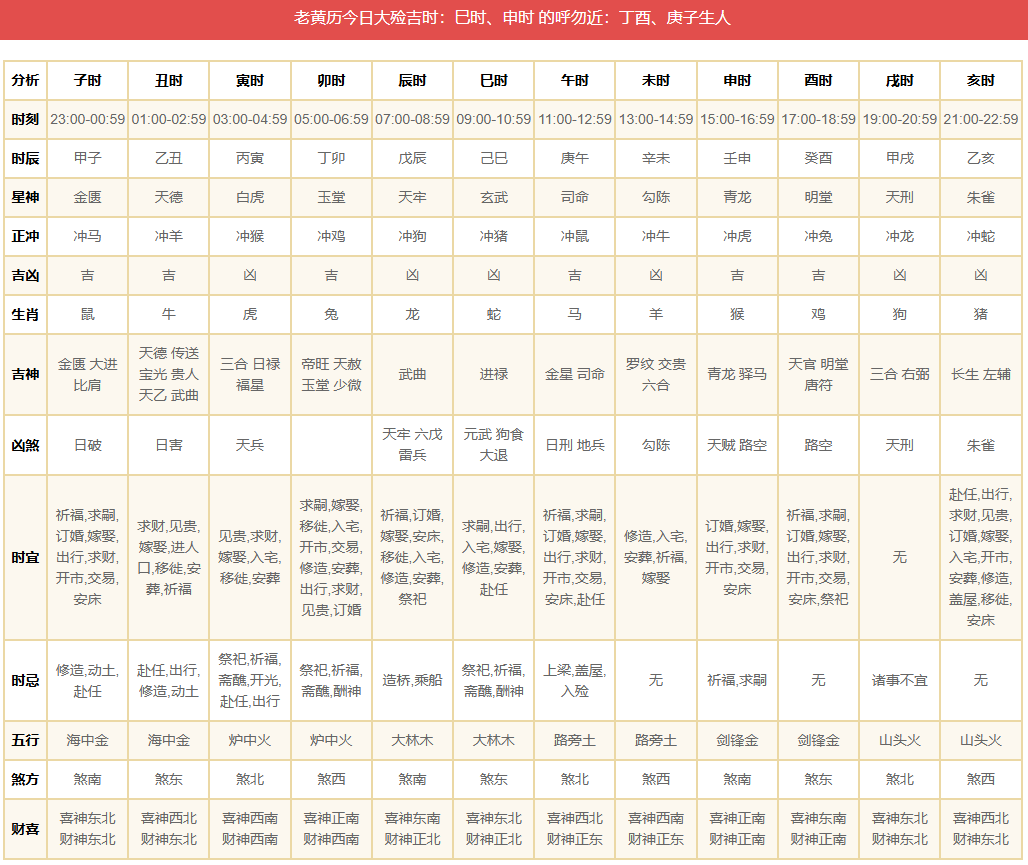 老黄历今日大殓吉时：巳时、申时 的呼勿近：丁酉、庚子生人

| 分析 | 子时 | 丑时 | 寅时 | 卯时 | 辰时 | 巳时 | 午时 | 未时 | 申时 | 酉时 | 戌时 | 亥时 |
|---|---|---|---|---|---|---|---|---|---|---|---|---|
| 时刻 | 23:00-00:59 | 01:00-02:59 | 03:00-04:59 | 05:00-06:59 | 07:00-08:59 | 09:00-10:59 | 11:00-12:59 | 13:00-14:59 | 15:00-16:59 | 17:00-18:59 | 19:00-20:59 | 21:00-22:59 |
| 时辰 | 甲子 | 乙丑 | 丙寅 | 丁卯 | 戊辰 | 己巳 | 庚午 | 辛未 | 壬申 | 癸酉 | 甲戌 | 乙亥 |
| 星神 | 金匮 | 天德 | 白虎 | 玉堂 | 天牢 | 玄武 | 司命 | 勾陈 | 青龙 | 明堂 | 天刑 | 朱雀 |
| 正冲 | 冲马 | 冲羊 | 冲猴 | 冲鸡 | 冲狗 | 冲猪 | 冲鼠 | 冲牛 | 冲虎 | 冲兔 | 冲龙 | 冲蛇 |
| 吉凶 | 吉 | 吉 | 凶 | 吉 | 凶 | 凶 | 吉 | 凶 | 吉 | 吉 | 凶 | 凶 |
| 生肖 | 鼠 | 牛 | 虎 | 兔 | 龙 | 蛇 | 马 | 羊 | 猴 | 鸡 | 狗 | 猪 |
| 吉神 | 金匮 大进 比肩 | 天德 传送 宝光 贵人 天乙 武曲 | 三合 日禄 福星 | 帝旺 天赦 玉堂 少微 | 武曲 | 进禄 | 金星 司命 | 罗纹 交贵 六合 | 青龙 驿马 | 天官 明堂 唐符 | 三合 右弼 | 长生 左辅 |
| 凶煞 | 日破 | 日害 | 天兵 | | 天牢 六戊 雷兵 | 元武 狗食 大退 | 日刑 地兵 | 勾陈 | 天贼 路空 | 路空 | 天刑 | 朱雀 |
| 时宜 | 祈福,求嗣,订婚,嫁娶,出行,求财,开市,交易,安床 | 求财,见贵,嫁娶,进人口,移徙,安葬,祈福 | 见贵,求财,嫁娶,入宅,移徙,安葬 | 求嗣,嫁娶,移徙,入宅,开市,交易,修造,安葬,出行,求财,见贵,订婚 | 祈福,订婚,嫁娶,安床,移徙,入宅,修造,安葬,祭祀 | 求嗣,出行,入宅,嫁娶,修造,安葬,赴任 | 祈福,求嗣,订婚,嫁娶,出行,求财,开市,交易,安床,赴任 | 修造,入宅,安葬,祈福,嫁娶 | 订婚,嫁娶,出行,求财,开市,交易,安床 | 祈福,求嗣,订婚,嫁娶,出行,求财,开市,交易,安床,祭祀 | 无 | 赴任,出行,求财,见贵,订婚,嫁娶,入宅,开市,安葬,修造,盖屋,移徙,安床 |
| 时忌 | 修造,动土,赴任 | 赴任,出行,修造,动土 | 祭祀,祈福,斋醮,开光,赴任,出行 | 祭祀,祈福,斋醮,酬神 | 造桥,乘船 | 祭祀,祈福,斋醮,酬神 | 上梁,盖屋,入殓 | 无 | 祈福,求嗣 | 无 | 诸事不宜 | 无 |
| 五行 | 海中金 | 海中金 | 炉中火 | 炉中火 | 大林木 | 大林木 | 路旁土 | 路旁土 | 剑锋金 | 剑锋金 | 山头火 | 山头火 |
| 煞方 | 煞南 | 煞东 | 煞北 | 煞西 | 煞南 | 煞东 | 煞北 | 煞西 | 煞南 | 煞东 | 煞北 | 煞西 |
| 财喜 | 喜神东北 财神东北 | 喜神西北 财神东北 | 喜神西南 财神西南 | 喜神正南 财神西南 | 喜神东南 财神正北 | 喜神东北 财神正北 | 喜神西北 财神正东 | 喜神西南 财神正东 | 喜神正南 财神正南 | 喜神东南 财神正南 | 喜神东北 财神东北 | 喜神西北 财神东北 |